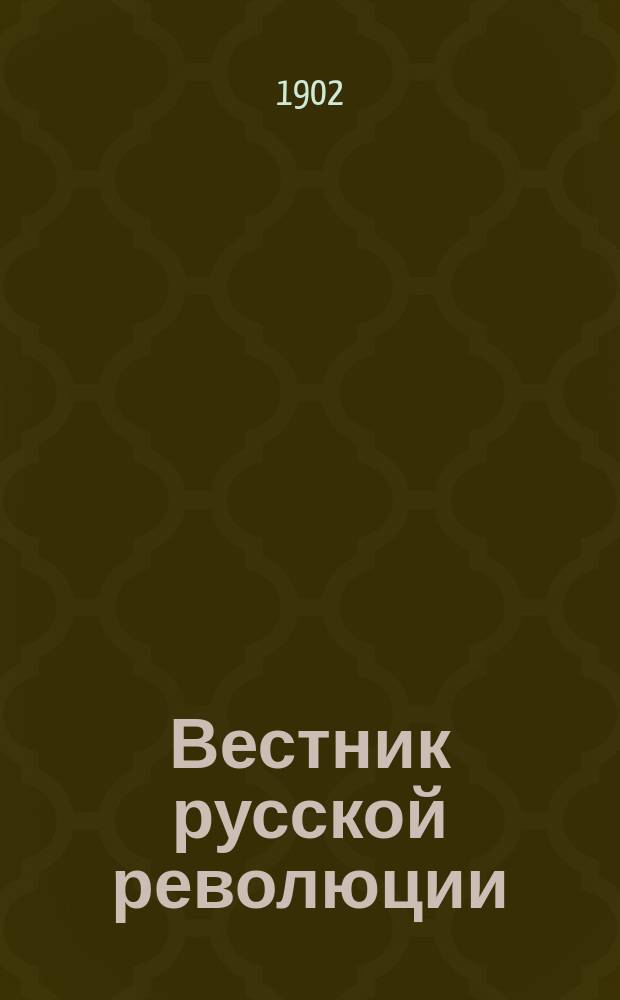 1902

Вестник русской революции